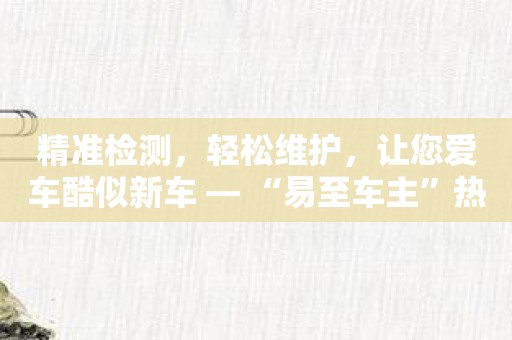 精准检测，轻松维护，让您爱车酷似新车 — “易至车主”热